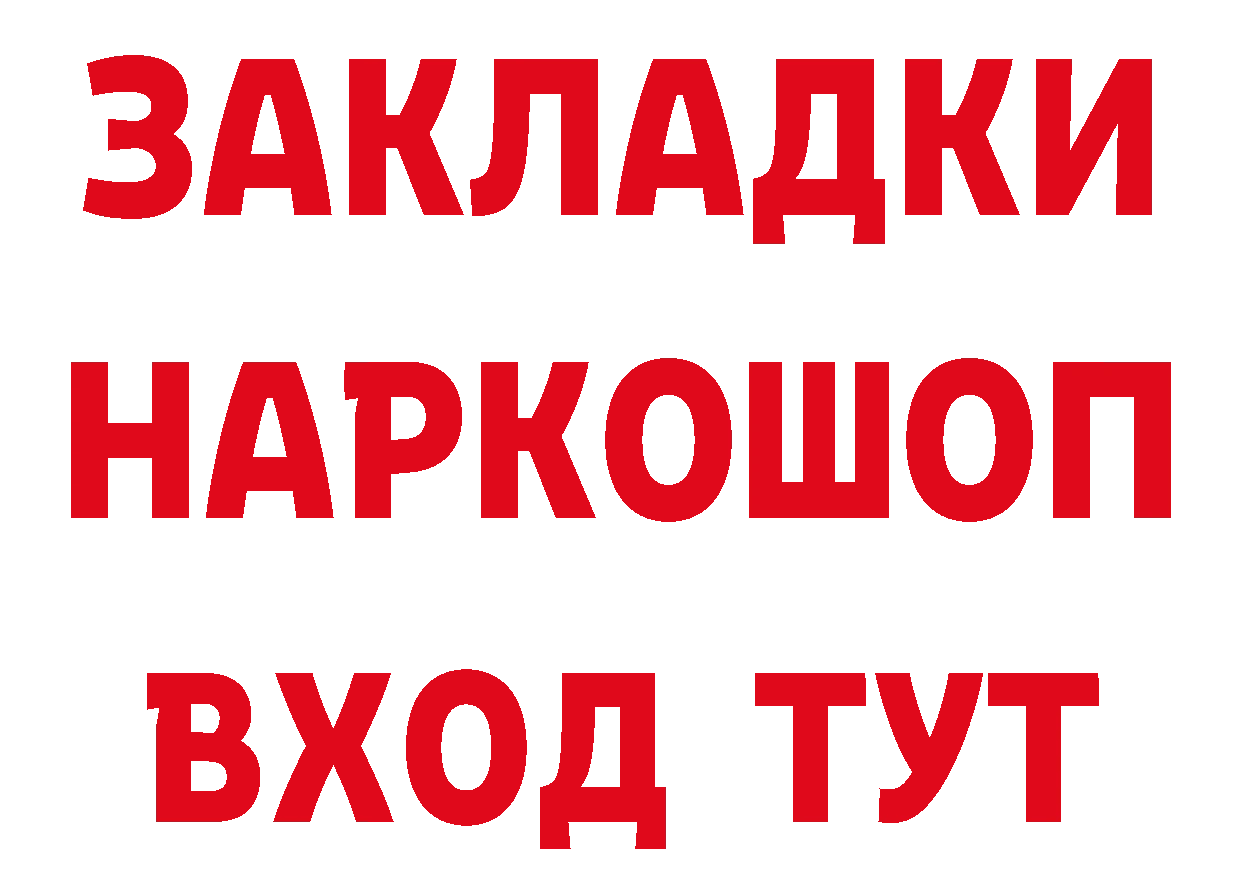 ЗАКЛАДКИ НАРКОШОП ВХОД ТУТ